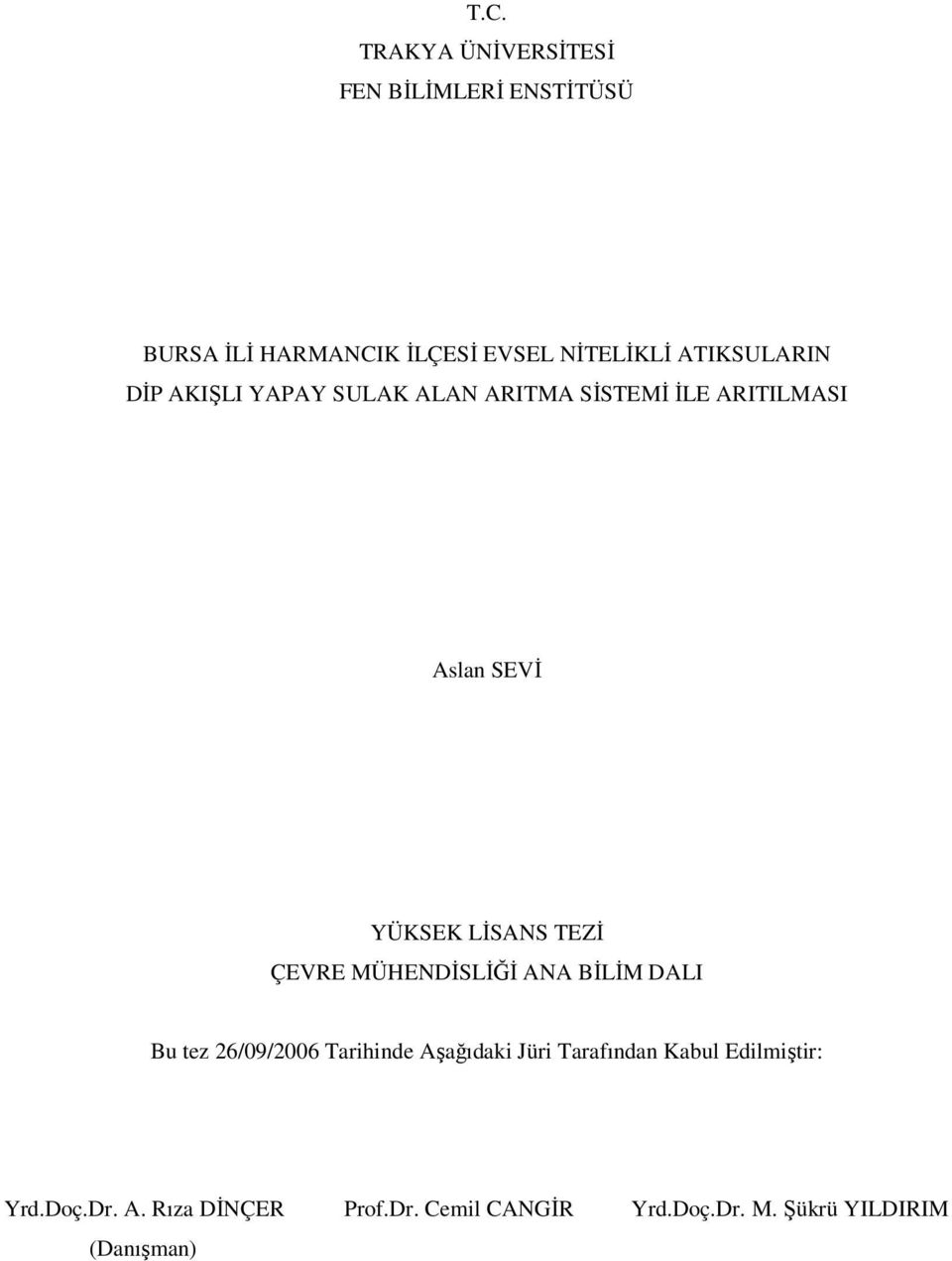 T.C.
TRAKYA ÜNİVERSİTESİ
FEN BİLİMLERİ ENSTİTÜSÜ

BURSA İLİ HARMANCIK İLÇESİ EVSEL NİTELİKLİ ATIKSULARIN DİP AKIŞLI YAPAY SULAK ALAN ARITMA SİSTEMİ İLE ARITILMASI

Aslan SEVİ

YÜKSEK LİSANS TEZİ
ÇEVRE MÜHENDİSLİĞİ ANA BİLİM DALI

Bu tez 26/09/2006 Tarihinde Aşağıdaki Jüri Tarafından Kabul Edilmiştir:

Yrd.Doç.Dr. A. Rıza DİNÇER
(Danışman)

Prof.Dr. Cemil CANGİR

Yrd.Doç.Dr. M. Şükrü YILDIRIM